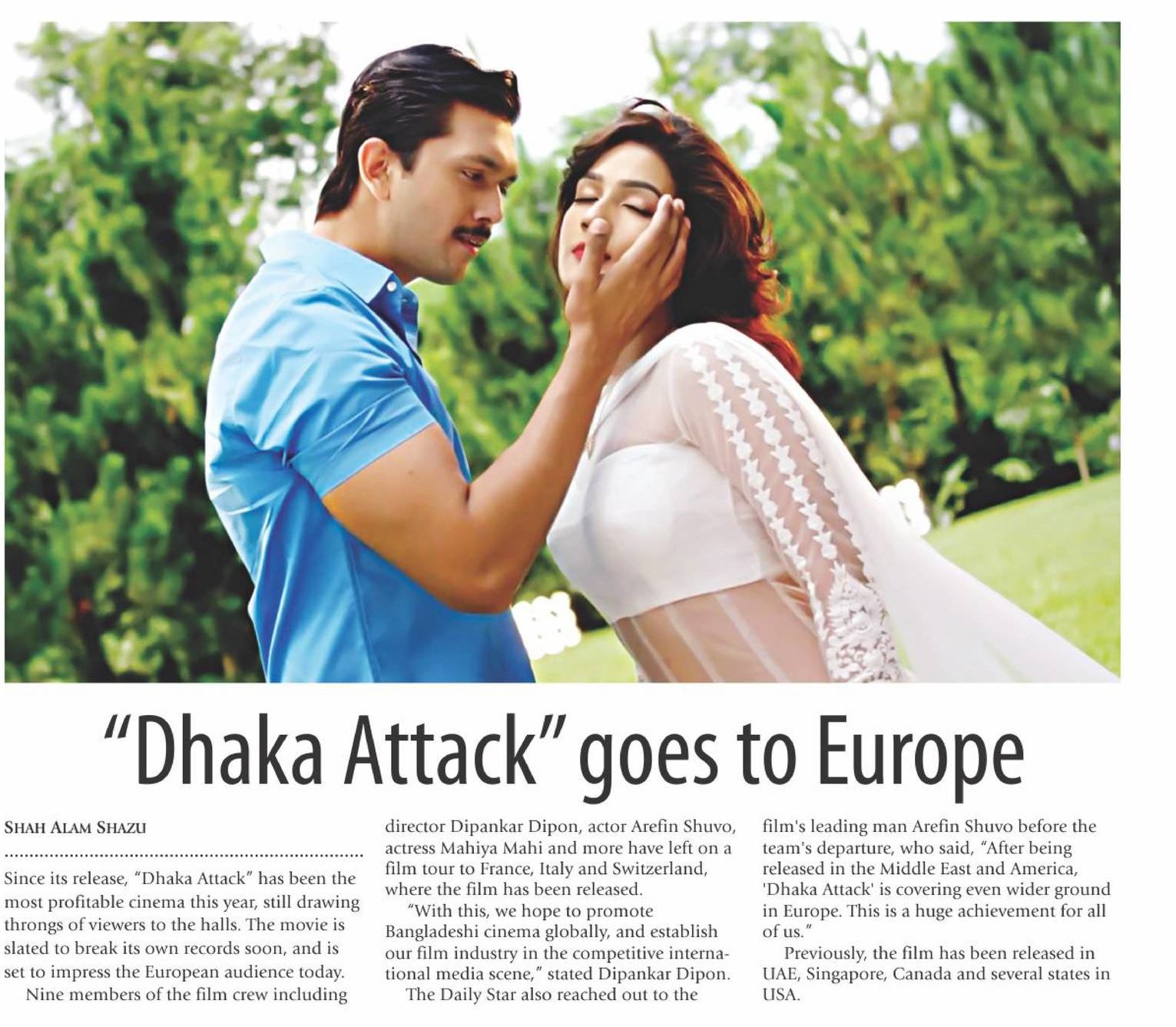 "Dhaka Attack" goes to Europe

SHAH ALAM SHAZU

Since its release, "Dhaka Attack" has been the most profitable cinema this year, still drawing throngs of viewers to the halls. The movie is slated to break its own records soon, and is set to impress the European audience today.

Nine members of the film crew including director Dipankar Dipon, actor Arefin Shuvo, actress Mahiya Mahi and more have left on a film tour to France, Italy and Switzerland, where the film has been released.

"With this, we hope to promote Bangladeshi cinema globally, and establish our film industry in the competitive international media scene," stated Dipankar Dipon.

The Daily Star also reached out to the film's leading man Arefin Shuvo before the team's departure, who said, "After being released in the Middle East and America, 'Dhaka Attack' is covering even wider ground in Europe. This is a huge achievement for all of us."

Previously, the film has been released in UAE, Singapore, Canada and several states in USA.